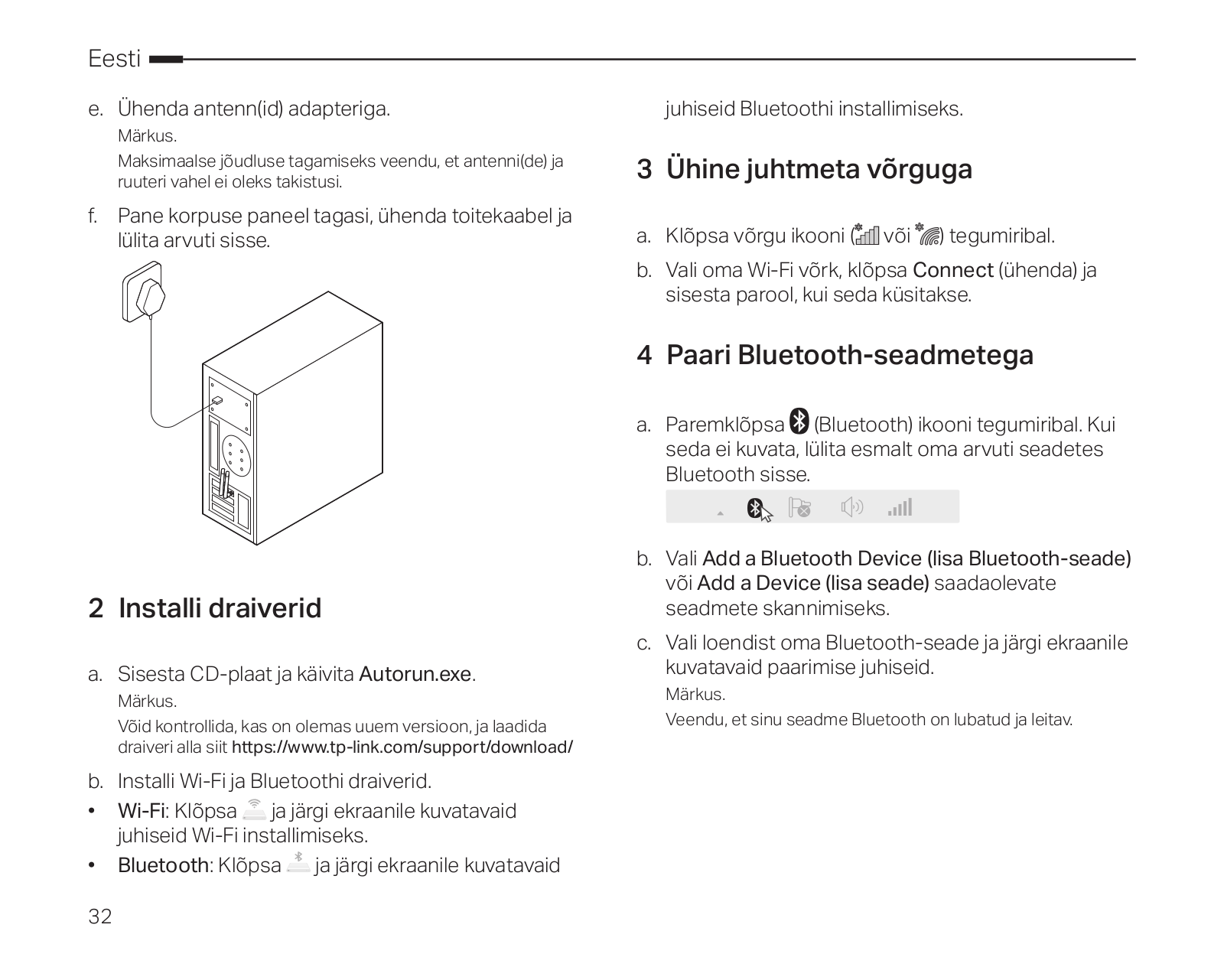 Eesti

e. Ühenda antenn(id) adapteriga.

Märkus.

Maksimaalse jõudluse tagamiseks veendu, et antenni(de) ja ruuteri vahel ei oleks takistusi.

f. Pane korpuse paneel tagasi, ühenda toitekaabel ja lülita arvuti sisse.

2 Installi draiverid

a. Sisesta CD-plaat ja käivita Autorun.exe.

Märkus.

Võid kontrollida, kas on olemas uuem versioon, ja laadida draiveri alla siit https://www.tp-link.com/support/download/

b. Installi Wi-Fi ja Bluetoothi draiverid.

• Wi-Fi: Klõpsa ja järgi ekraanile kuvatavaid juhiseid Wi-Fi installimiseks.

• Bluetooth: Klõpsa ja järgi ekraanile kuvatavaid juhiseid Bluetoothi installimiseks.

3 Ühine juhtmeta võrguga

a. Klõpsa võrgu ikooni ( või ) tegumiribal.

b. Vali oma Wi-Fi võrk, klõpsa Connect (ühenda) ja sisesta parool, kui seda küsitakse.

4 Paari Bluetooth-seadmetega

a. Paremklõpsa (Bluetooth) ikooni tegumiribal. Kui seda ei kuvata, lülita esmalt oma arvuti seadetes Bluetooth sisse.

b. Vali Add a Bluetooth Device (lisa Bluetooth-seade) või Add a Device (lisa seade) saadaolevate seadmete skannimiseks.

c. Vali loendist oma Bluetooth-seade ja järgi ekraanile kuvatavaid paarimise juhiseid.

Märkus.

Veendu, et sinu seadme Bluetooth on lubatud ja leitav.

32